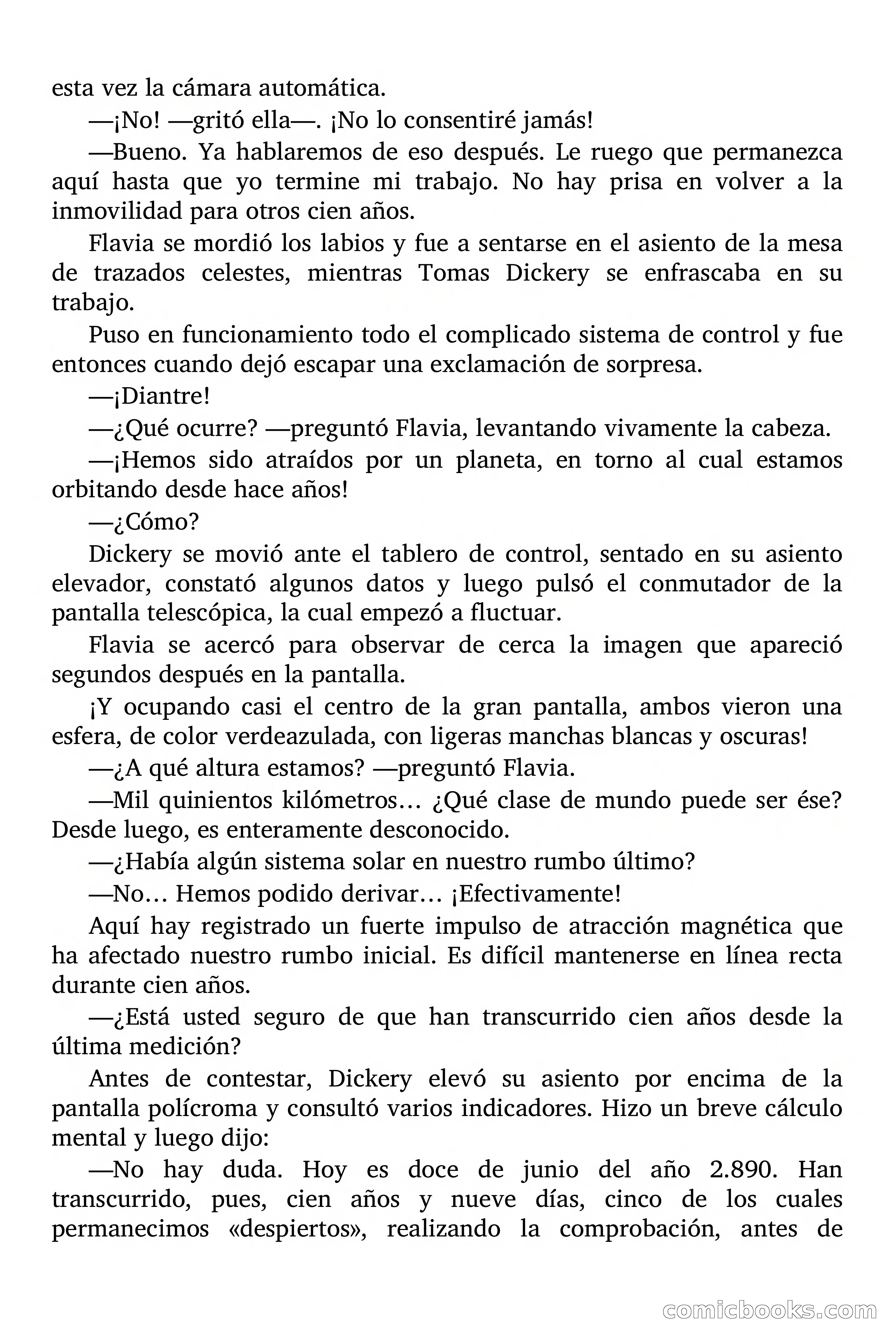 esta vez la cámara automática.

—¡No! —gritó ella—. ¡No lo consentiré jamás!

—Bueno. Ya hablaremos de eso después. Le ruego que permanezca aquí hasta que yo termine mi trabajo. No hay prisa en volver a la inmovilidad para otros cien años.

Flavia se mordió los labios y fue a sentarse en el asiento de la mesa de trazados celestes, mientras Tomas Dickery se enfrascaba en su trabajo.

Puso en funcionamiento todo el complicado sistema de control y fue entonces cuando dejó escapar una exclamación de sorpresa.

—¡Diantre!

—¿Qué ocurre? —preguntó Flavia, levantando vivamente la cabeza.

—¡Hemos sido atraídos por un planeta, en torno al cual estamos orbitando desde hace años!

—¿Cómo?

Dickery se movió ante el tablero de control, sentado en su asiento elevador, constató algunos datos y luego pulsó el conmutador de la pantalla telescópica, la cual empezó a fluctuar.

Flavia se acercó para observar de cerca la imagen que apareció segundos después en la pantalla.

¡Y ocupando casi el centro de la gran pantalla, ambos vieron una esfera, de color verdeazulada, con ligeras manchas blancas y oscuras!

—¿A qué altura estamos? —preguntó Flavia.

—Mil quinientos kilómetros… ¿Qué clase de mundo puede ser ése? Desde luego, es enteramente desconocido.

—¿Había algún sistema solar en nuestro rumbo último?

—No… Hemos podido derivar… ¡Efectivamente!

Aquí hay registrado un fuerte impulso de atracción magnética que ha afectado nuestro rumbo inicial. Es difícil mantenerse en línea recta durante cien años.

—¿Está usted seguro de que han transcurrido cien años desde la última medición?

Antes de contestar, Dickery elevó su asiento por encima de la pantalla polícroma y consultó varios indicadores. Hizo un breve cálculo mental y luego dijo:

—No hay duda. Hoy es doce de junio del año 2.890. Han transcurrido, pues, cien años y nueve días, cinco de los cuales permanecimos «despiertos», realizando la comprobación, antes de

comicbooks.com